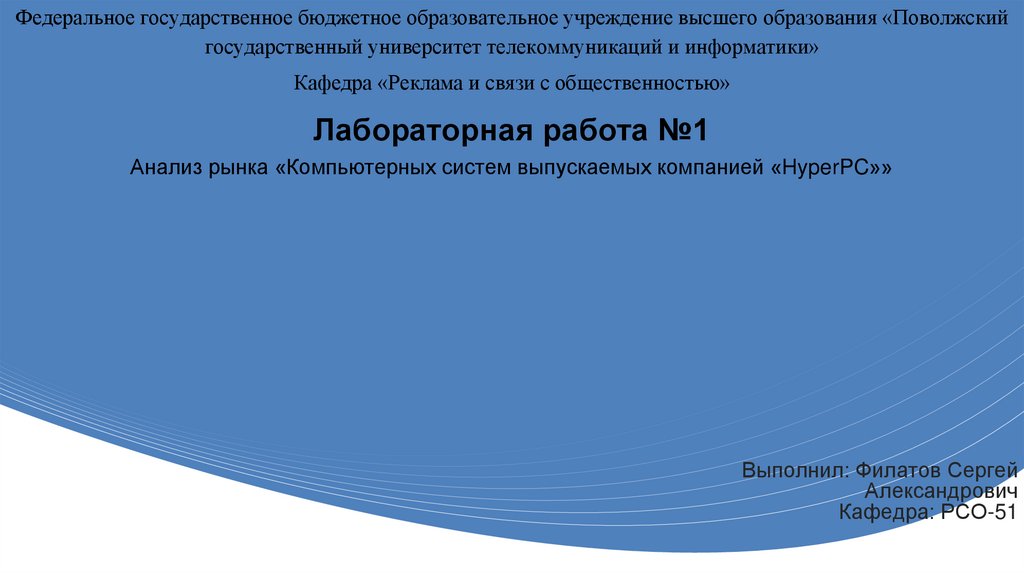 Федеральное государственное бюджетное образовательное учреждение высшего образования «Поволжский государственный университет телекоммуникаций и информатики»

Кафедра «Реклама и связи с общественностью»

Лабораторная работа №1

Анализ рынка «Компьютерных систем выпускаемых компанией «HyperPC»»

Выполнил: Филатов Сергей
Александрович
Кафедра: РСО-51